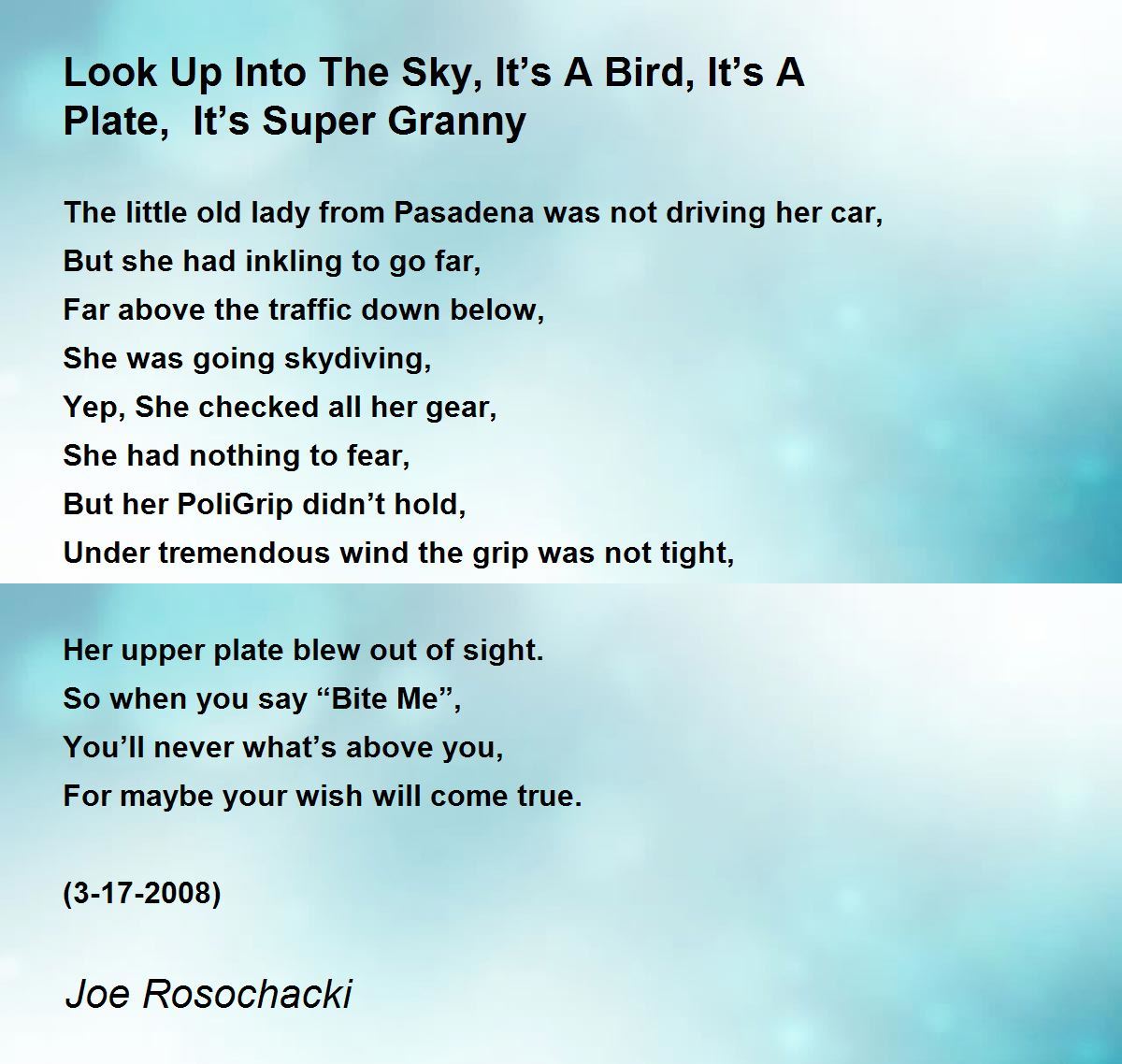 Look Up Into The Sky, It's A Bird, It's A Plate,  It's Super Granny

The little old lady from Pasadena was not driving her car,
But she had inkling to go far,
Far above the traffic down below,
She was going skydiving,
Yep, She checked all her gear,
She had nothing to fear,
But her PoliGrip didn't hold,
Under tremendous wind the grip was not tight,

Her upper plate blew out of sight.
So when you say "Bite Me",
You'll never what's above you,
For maybe your wish will come true.

(3-17-2008)

Joe Rosochacki